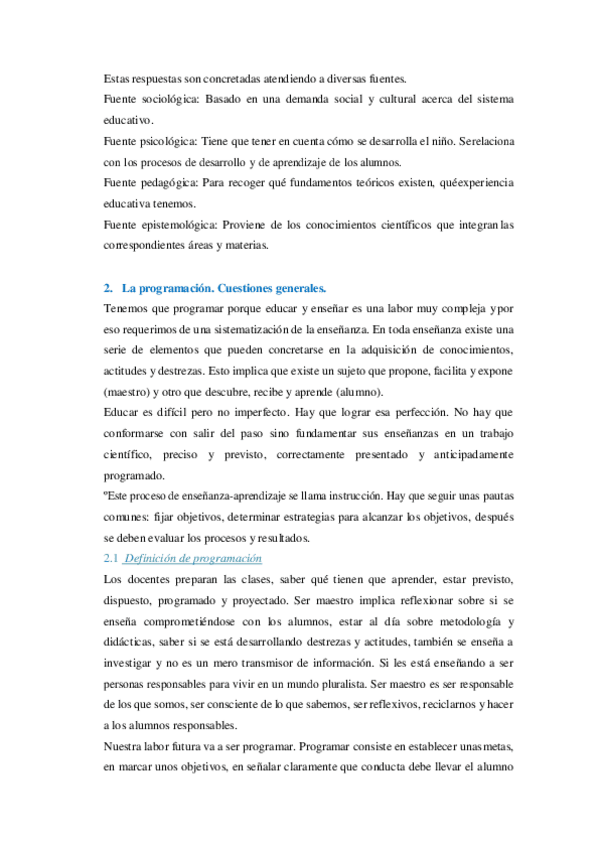 Estas respuestas son concretadas atendiendo a diversas fuentes.
Fuente sociológica: Basado en una demanda social y cultural acerca del sistema educativo.
Fuente psicológica: Tiene que tener en cuenta cómo se desarrolla el niño. Serelaciona con los procesos de desarrollo y de aprendizaje de los alumnos.
Fuente pedagógica: Para recoger qué fundamentos teóricos existen, quéexperiencia educativa tenemos.
Fuente epistemológica: Proviene de los conocimientos científicos que integranlas correspondientes áreas y materias.

2. La programación. Cuestiones generales.
Tenemos que programar porque educar y enseñar es una labor muy compleja ypor eso requerimos de una sistematización de la enseñanza. En toda enseñanza existe una serie de elementos que pueden concretarse en la adquisición de conocimientos, actitudes y destrezas. Esto implica que existe un sujeto que propone, facilita y expone (maestro) y otro que descubre, recibe y aprende (alumno).
Educar es difícil pero no imperfecto. Hay que lograr esa perfección. No hay que conformarse con salir del paso sino fundamentar sus enseñanzas en un trabajo científico, preciso y previsto, correctamente presentado y anticipadamente programado.
ºEste proceso de enseñanza-aprendizaje se llama instrucción. Hay que seguir unas pautas comunes: fijar objetivos, determinar estrategias para alcanzar los objetivos, después se deben evaluar los procesos y resultados.
2.1 Definición de programación
Los docentes preparan las clases, saber qué tienen que aprender, estar previsto, dispuesto, programado y proyectado. Ser maestro implica reflexionar sobre si se enseña comprometiéndose con los alumnos, estar al día sobre metodología y didácticas, saber si se está desarrollando destrezas y actitudes, también se enseña a investigar y no es un mero transmisor de información. Si les está enseñando a ser personas responsables para vivir en un mundo pluralista. Ser maestro es ser responsable de los que somos, ser consciente de lo que sabemos, ser reflexivos, reciclarnos y hacer a los alumnos responsables.
Nuestra labor futura va a ser programar. Programar consiste en establecer unasmetas, en marcar unos objetivos, en señalar claramente que conducta debe llevar el alumno